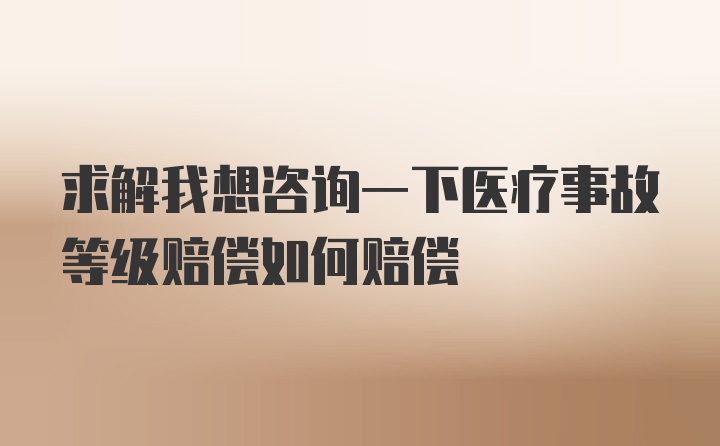 求解我想咨询一下医疗事故等级赔偿如何赔偿